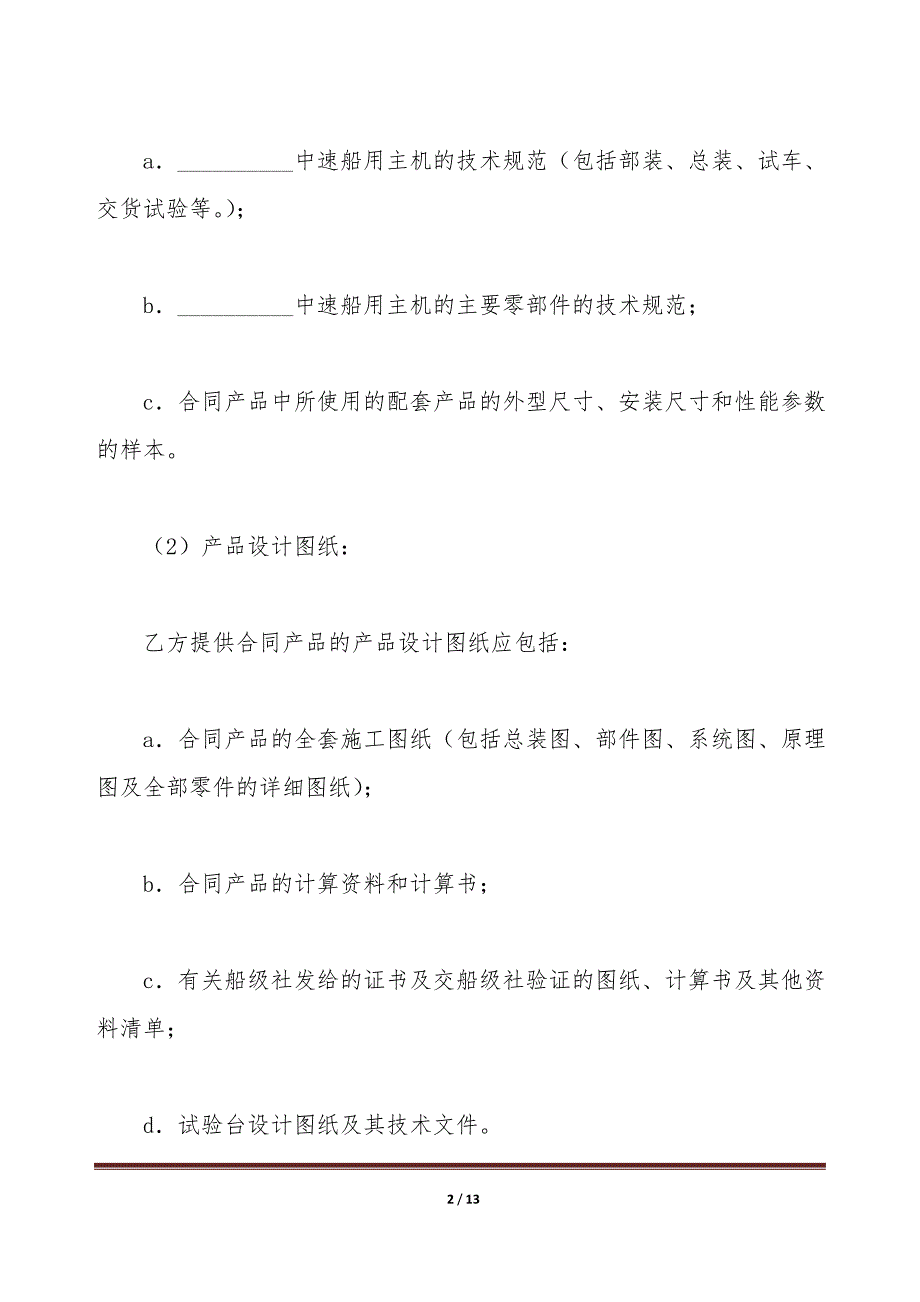 a．__________中速船用主机的技术规范（包括部装、总装、试车、交货试验等。)；

b．__________中速船用主机的主要零部件的技术规范；

c．合同产品中所使用的配套产品的外型尺寸、安装尺寸和性能参数的样本。

（2）产品设计图纸：

乙方提供合同产品的产品设计图纸应包括：

a．合同产品的全套施工图纸（包括总装图、部件图、系统图、原理图及全部零件的详细图纸)；

b．合同产品的计算资料和计算书；

c．有关船级社发给的证书及交船级社验证的图纸、计算书及其他资料清单；

d．试验台设计图纸及其技术文件。

2 / 13